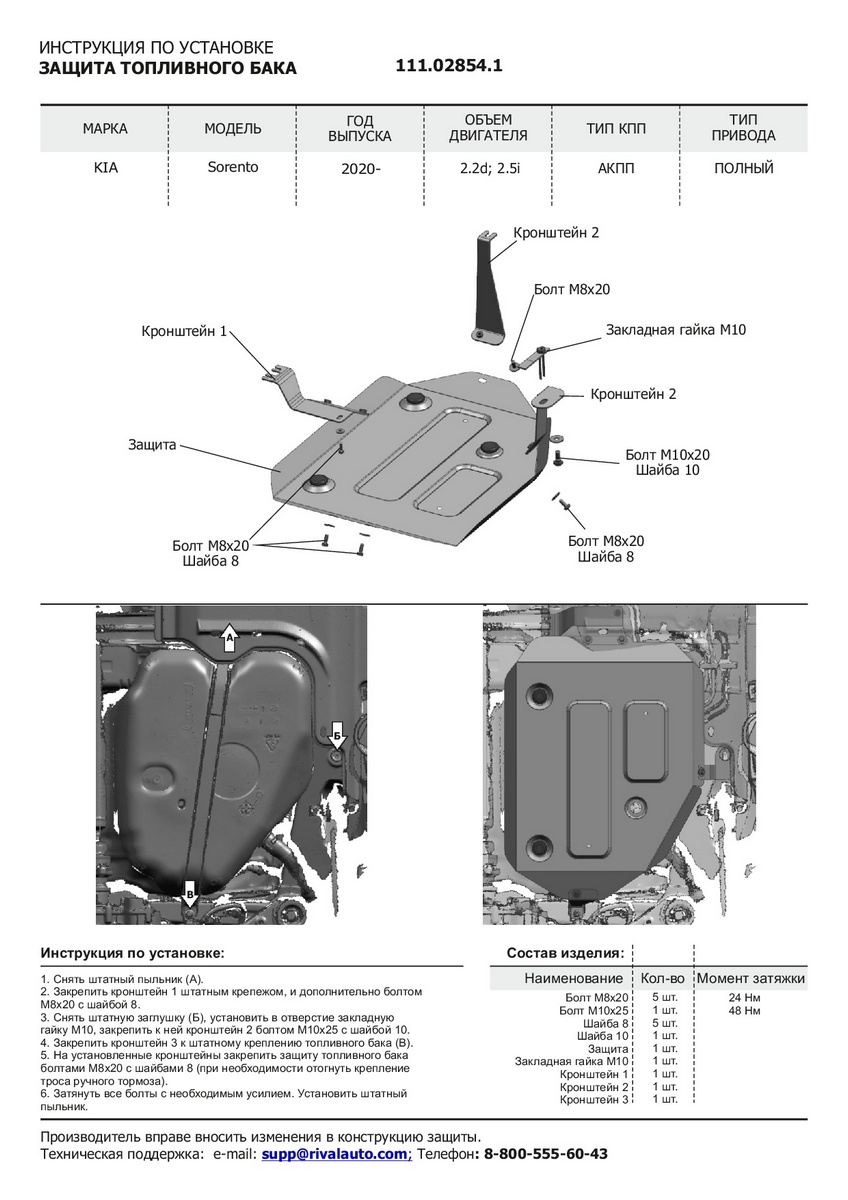 ИНСТРУКЦИЯ ПО УСТАНОВКЕ
ЗАЩИТА ТОПЛИВНОГО БАКА 111.02854.1

| МАРКА | МОДЕЛЬ | ГОД ВЫПУСКА | ОБЪЕМ ДВИГАТЕЛЯ | ТИП КПП | ТИП ПРИВОДА |
|---|---|---|---|---|---|
| KIA | Sorento | 2020- | 2.2d; 2.5i | АКПП | ПОЛНЫЙ |

Кронштейн 2
Болт М8х20
Закладная гайка М10
Кронштейн 1
Кронштейн 2
Защита
Болт М10х20
Шайба 10
Болт М8х20
Шайба 8
Болт М8х20
Шайба 8

А
Б
В

Инструкция по установке:

1. Снять штатный пыльник (А).
2. Закрепить кронштейн 1 штатным крепежом, и дополнительно болтом М8х20 с шайбой 8.
3. Снять штатную заглушку (Б), установить в отверстие закладную гайку М10, закрепить к ней кронштейн 2 болтом М10х25 с шайбой 10.
4. Закрепить кронштейн 3 к штатному креплению топливного бака (В).
5. На установленные кронштейны закрепить защиту топливного бака болтами М8х20 с шайбами 8 (при необходимости отогнуть крепление троса ручного тормоза).
6. Затянуть все болты с необходимым усилием. Установить штатный пыльник.

Состав изделия:

| Наименование | Кол-во | Момент затяжки |
|---|---|---|
| Болт М8х20 | 5 шт. | 24 Нм |
| Болт М10х25 | 1 шт. | 48 Нм |
| Шайба 8 | 5 шт. | |
| Шайба 10 | 1 шт. | |
| Защита | 1 шт. | |
| Закладная гайка М10 | 1 шт. | |
| Кронштейн 1 | 1 шт. | |
| Кронштейн 2 | 1 шт. | |
| Кронштейн 3 | 1 шт. | |

Производитель вправе вносить изменения в конструкцию защиты.
Техническая поддержка: e-mail: supp@rivalauto.com; Телефон: 8-800-555-60-43